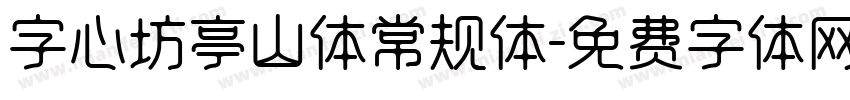 字心坊亭山体常规体-免费字体网